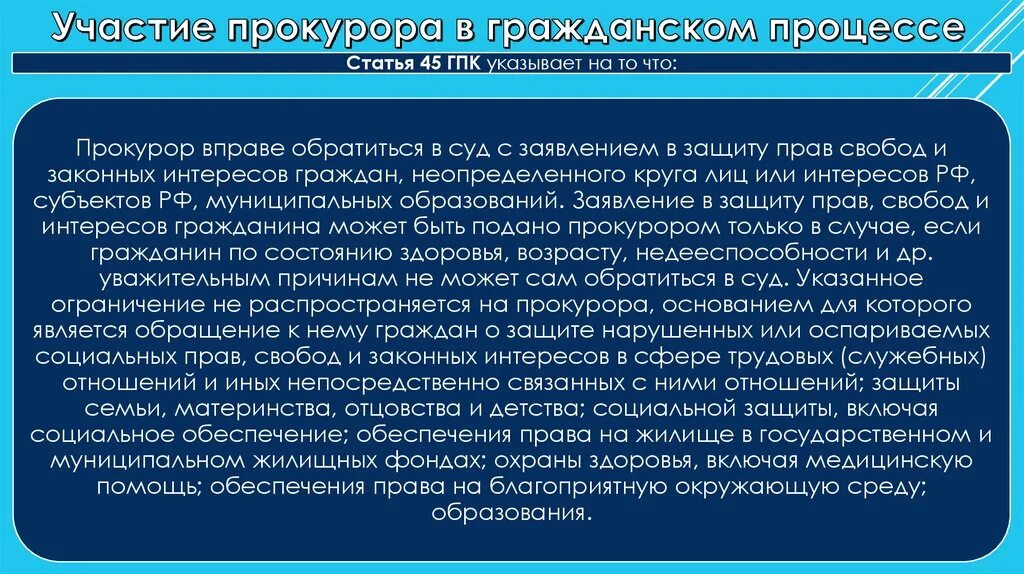 Участие прокурора в гражданском процессе

Статья 45 ГПК указывает на то что:

Прокурор вправе обратиться в суд с заявлением в защиту прав свобод и законных интересов граждан, неопределенного круга лиц или интересов РФ, субъектов РФ, муниципальных образований. Заявление в защиту прав, свобод и интересов гражданина может быть подано прокурором только в случае, если гражданин по состоянию здоровья, возрасту, недееспособности и др. уважительным причинам не может сам обратиться в суд. Указанное ограничение не распространяется на прокурора, основанием для которого является обращение к нему граждан о защите нарушенных или оспариваемых социальных прав, свобод и законных интересов в сфере трудовых (служебных) отношений и иных непосредственно связанных с ними отношений; защиты семьи, материнства, отцовства и детства; социальной защиты, включая социальное обеспечение; обеспечения права на жилище в государственном и муниципальном жилищных фондах; охраны здоровья, включая медицинскую помощь; обеспечения права на благоприятную окружающую среду; образования.